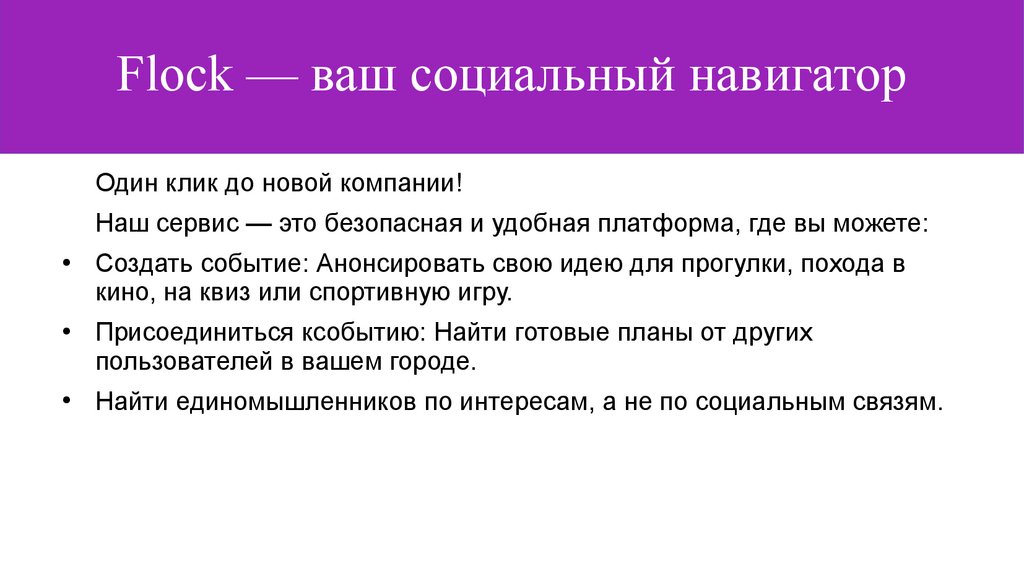 Flock — ваш социальный навигатор

Один клик до новой компании!

Наш сервис — это безопасная и удобная платформа, где вы можете:

• Создать событие: Анонсировать свою идею для прогулки, похода в кино, на квиз или спортивную игру.
• Присоединиться ксобытию: Найти готовые планы от других пользователей в вашем городе.
• Найти единомышленников по интересам, а не по социальным связям.